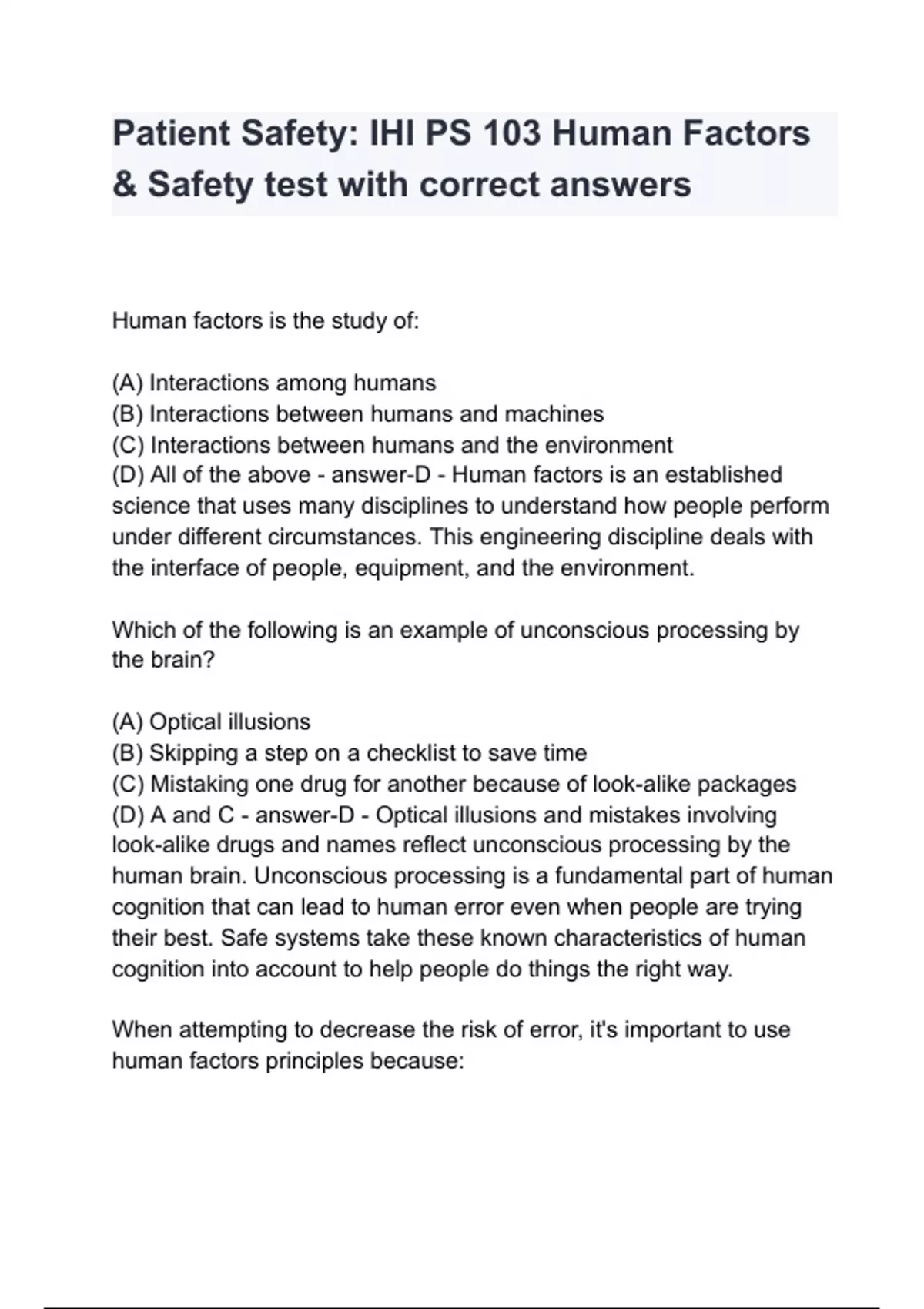 Patient Safety: IHI PS 103 Human Factors & Safety test with correct answers

Human factors is the study of:

(A) Interactions among humans
(B) Interactions between humans and machines
(C) Interactions between humans and the environment
(D) All of the above - answer-D - Human factors is an established science that uses many disciplines to understand how people perform under different circumstances. This engineering discipline deals with the interface of people, equipment, and the environment.

Which of the following is an example of unconscious processing by the brain?

(A) Optical illusions
(B) Skipping a step on a checklist to save time
(C) Mistaking one drug for another because of look-alike packages
(D) A and C - answer-D - Optical illusions and mistakes involving look-alike drugs and names reflect unconscious processing by the human brain. Unconscious processing is a fundamental part of human cognition that can lead to human error even when people are trying their best. Safe systems take these known characteristics of human cognition into account to help people do things the right way.

When attempting to decrease the risk of error, it's important to use human factors principles because: